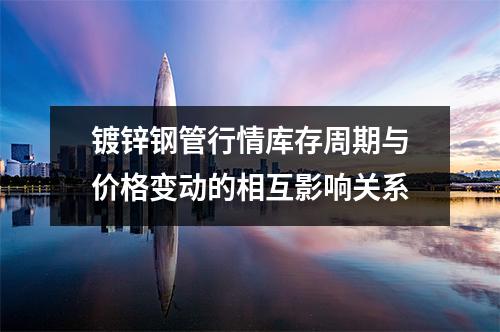 镀锌钢管行情库存周期与价格变动的相互影响关系